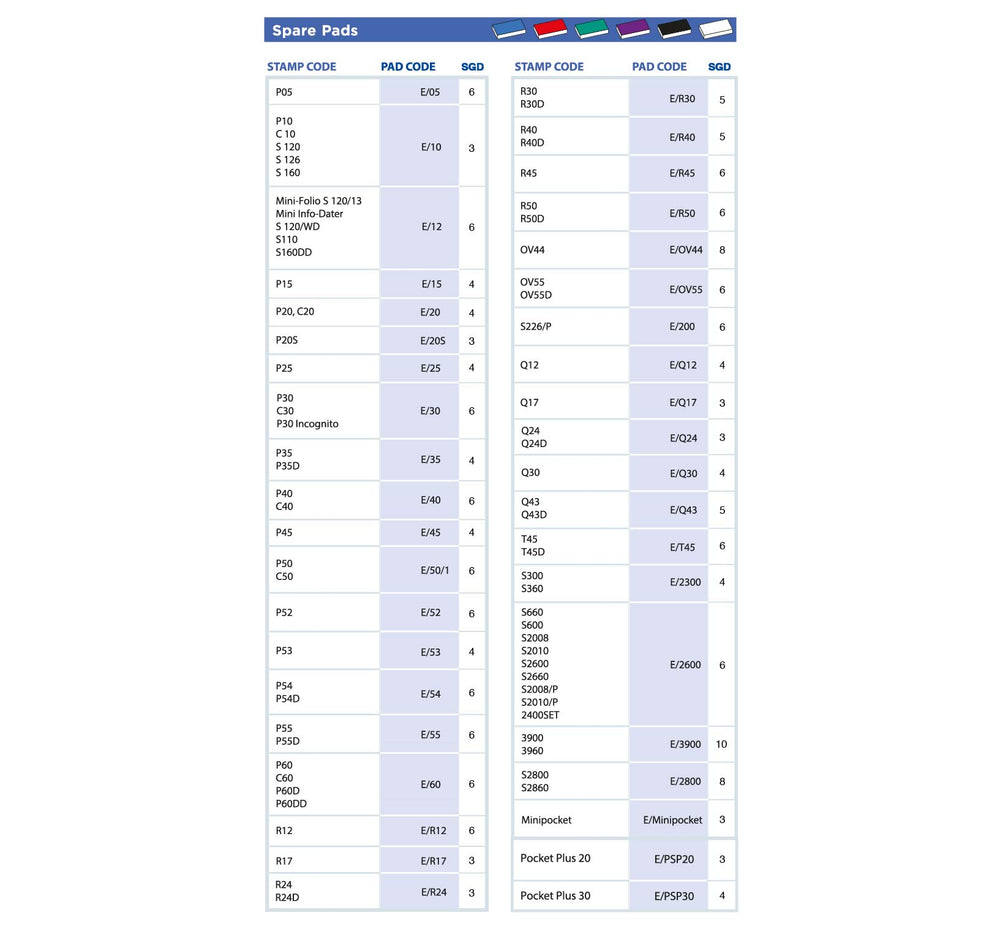 Spare Pads

| STAMP CODE | PAD CODE | SGD |
|---|---|---|
| P05 | E/05 | 6 |
| P10 C 10 S 120 S 126 S 160 | E/10 | 3 |
| Mini-Folio S 120/13 Mini Info-Dater S 120/WD S110 S160DD | E/12 | 6 |
| P15 | E/15 | 4 |
| P20, C20 | E/20 | 4 |
| P20S | E/20S | 3 |
| P25 | E/25 | 4 |
| P30 C30 P30 Incognito | E/30 | 6 |
| P35 P35D | E/35 | 4 |
| P40 C40 | E/40 | 6 |
| P45 | E/45 | 4 |
| P50 C50 | E/50/1 | 6 |
| P52 | E/52 | 6 |
| P53 | E/53 | 4 |
| P54 P54D | E/54 | 6 |
| P55 P55D | E/55 | 6 |
| P60 C60 P60D P60DD | E/60 | 6 |
| R12 | E/R12 | 6 |
| R17 | E/R17 | 3 |
| R24 R24D | E/R24 | 3 |

| STAMP CODE | PAD CODE | SGD |
|---|---|---|
| R30 R30D | E/R30 | 5 |
| R40 R40D | E/R40 | 5 |
| R45 | E/R45 | 6 |
| R50 R50D | E/R50 | 6 |
| OV44 | E/OV44 | 8 |
| OV55 OV55D | E/OV55 | 6 |
| S226/P | E/200 | 6 |
| Q12 | E/Q12 | 4 |
| Q17 | E/Q17 | 3 |
| Q24 Q24D | E/Q24 | 3 |
| Q30 | E/Q30 | 4 |
| Q43 Q43D | E/Q43 | 5 |
| T45 T45D | E/T45 | 6 |
| S300 S360 | E/2300 | 4 |
| S660 S600 S2008 S2010 S2600 S2660 S2008/P S2010/P 2400SET | E/2600 | 6 |
| 3900 3960 | E/3900 | 10 |
| S2800 S2860 | E/2800 | 8 |
| Minipocket | E/Minipocket | 3 |
| Pocket Plus 20 | E/PSP20 | 3 |
| Pocket Plus 30 | E/PSP30 | 4 |